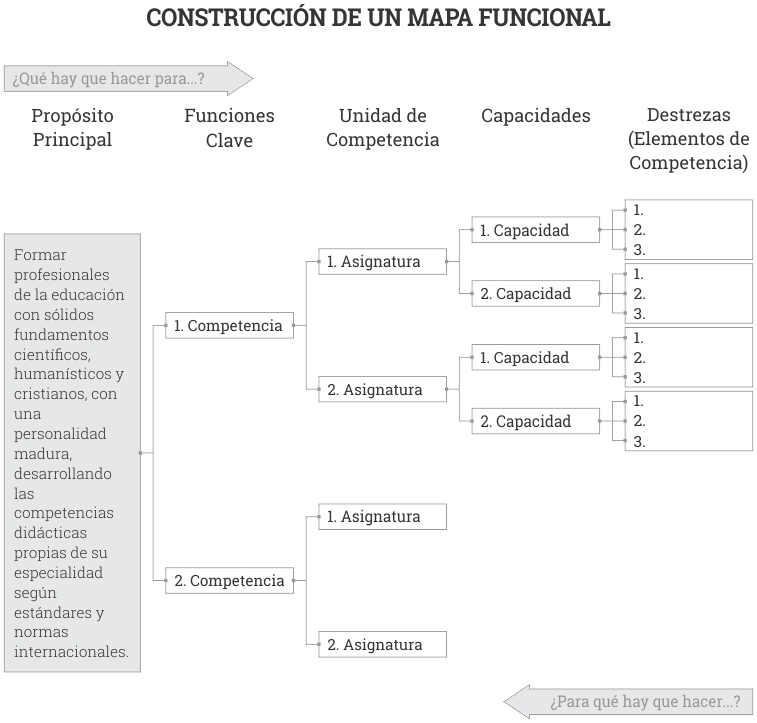 CONSTRUCCIÓN DE UN MAPA FUNCIONAL

¿Qué hay que hacer para...?

Propósito Principal

Funciones Clave

Unidad de Competencia

Capacidades

Destrezas (Elementos de Competencia)

Formar profesionales de la educación con sólidos fundamentos científicos, humanísticos y cristianos, con una personalidad madura, desarrollando las competencias didácticas propias de su especialidad según estándares y normas internacionales.

1. Competencia

1. Asignatura

1. Capacidad

1.
2.
3.

2. Capacidad

1.
2.
3.

2. Asignatura

1. Capacidad

1.
2.
3.

2. Capacidad

1.
2.
3.

2. Competencia

1. Asignatura

2. Asignatura

¿Para qué hay que hacer...?